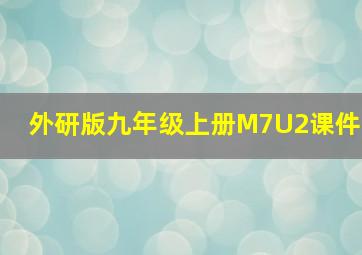 外研版九年级上册M7U2课件